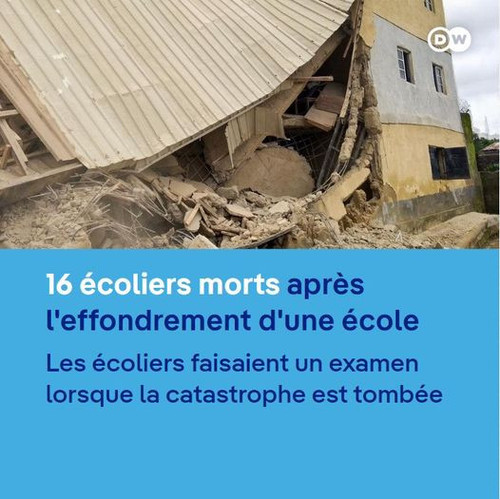 DW

16 écoliers morts après l'effondrement d'une école

Les écoliers faisaient un examen lorsque la catastrophe est tombée